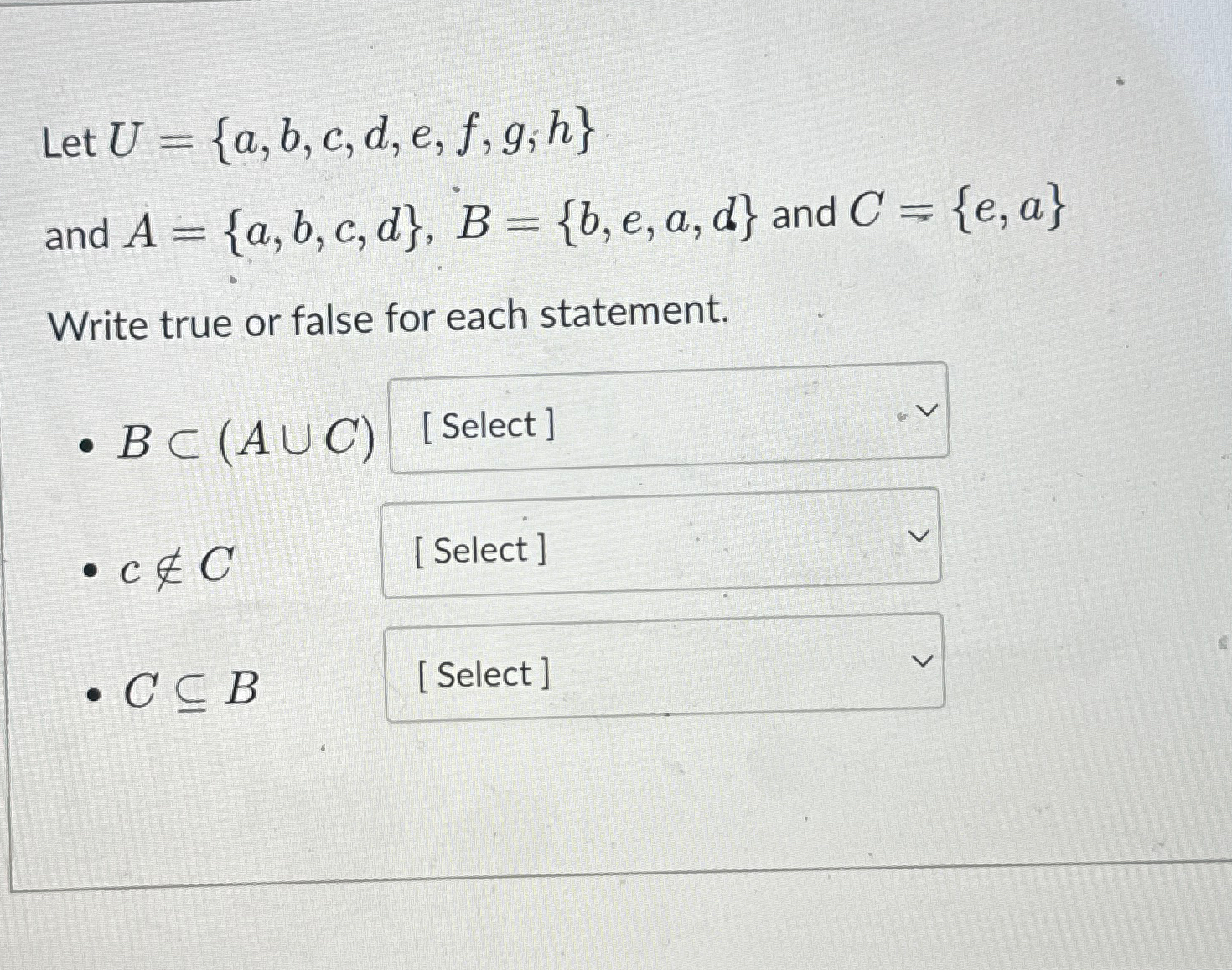 Let $U = \{a, b, c, d, e, f, g, h\}$

and $A = \{a, b, c, d\}$, $B = \{b, e, a, d\}$ and $C = \{e, a\}$

Write true or false for each statement.

• $B \subset (A \cup C)$ [ Select ]

• $c \notin C$ [ Select ]

• $C \subseteq B$ [ Select ]